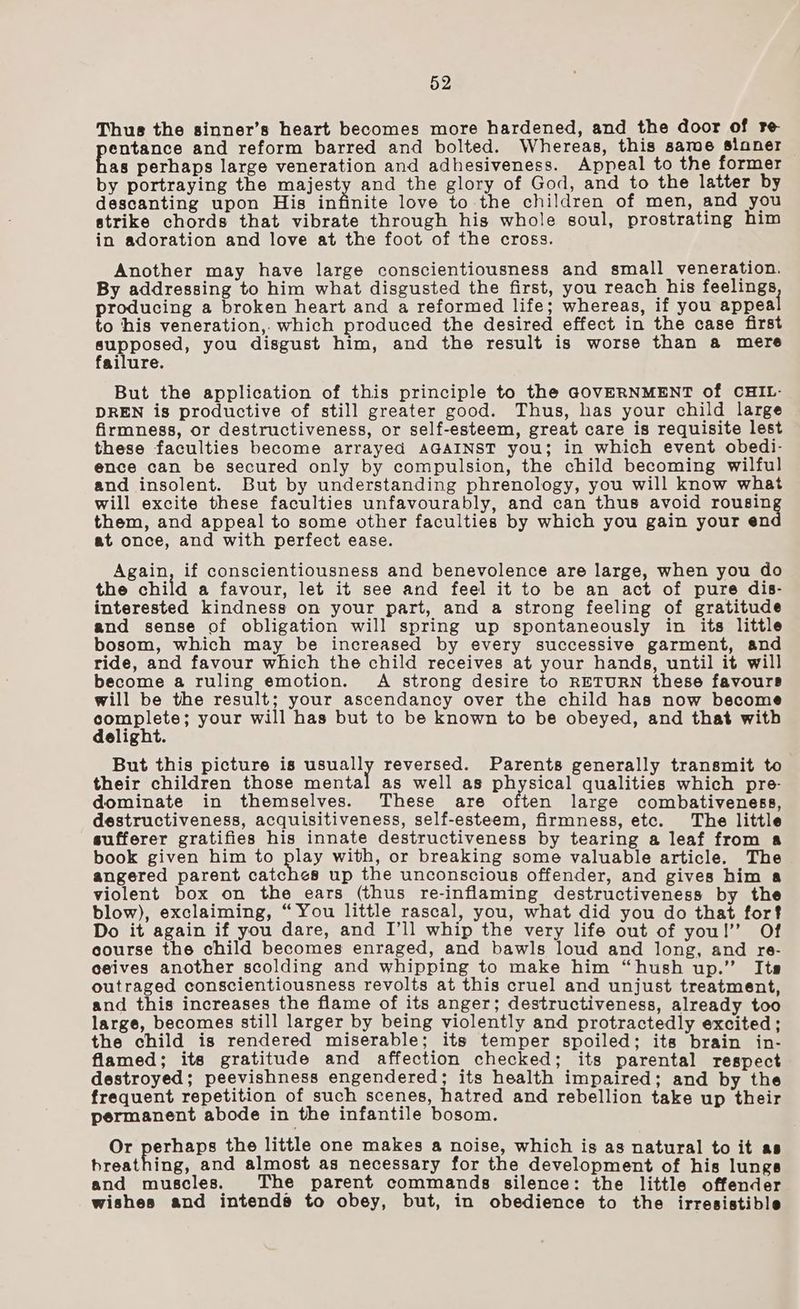 52

Thus the sinner's heart becomes more hardened, and the door of repentance and reform barred and bolted. Whereas, this same sinner has perhaps large veneration and adhesiveness. Appeal to the former by portraying the majesty and the glory of God, and to the latter by descanting upon His infinite love to the children of men, and you strike chords that vibrate through his whole soul, prostrating him in adoration and love at the foot of the cross.

Another may have large conscientiousness and small veneration. By addressing to him what disgusted the first, you reach his feelings, producing a broken heart and a reformed life; whereas, if you appeal to his veneration, which produced the desired effect in the case first supposed, you disgust him, and the result is worse than a mere failure.

But the application of this principle to the GOVERNMENT of CHILDREN is productive of still greater good. Thus, has your child large firmness, or destructiveness, or self-esteem, great care is requisite lest these faculties become arrayed AGAINST you; in which event obedience can be secured only by compulsion, the child becoming wilful and insolent. But by understanding phrenology, you will know what will excite these faculties unfavourably, and can thus avoid rousing them, and appeal to some other faculties by which you gain your end at once, and with perfect ease.

Again, if conscientiousness and benevolence are large, when you do the child a favour, let it see and feel it to be an act of pure disinterested kindness on your part, and a strong feeling of gratitude and sense of obligation will spring up spontaneously in its little bosom, which may be increased by every successive garment, and ride, and favour which the child receives at your hands, until it will become a ruling emotion. A strong desire to RETURN these favours will be the result; your ascendancy over the child has now become complete; your will has but to be known to be obeyed, and that with delight.

But this picture is usually reversed. Parents generally transmit to their children those mental as well as physical qualities which predominate in themselves. These are often large combativeness, destructiveness, acquisitiveness, self-esteem, firmness, etc. The little sufferer gratifies his innate destructiveness by tearing a leaf from a book given him to play with, or breaking some valuable article. The angered parent catches up the unconscious offender, and gives him a violent box on the ears (thus re-inflaming destructiveness by the blow), exclaiming, "You little rascal, you, what did you do that for? Do it again if you dare, and I'll whip the very life out of you!" Of course the child becomes enraged, and bawls loud and long, and receives another scolding and whipping to make him "hush up." Its outraged conscientiousness revolts at this cruel and unjust treatment, and this increases the flame of its anger; destructiveness, already too large, becomes still larger by being violently and protractedly excited; the child is rendered miserable; its temper spoiled; its brain inflamed; its gratitude and affection checked; its parental respect destroyed; peevishness engendered; its health impaired; and by the frequent repetition of such scenes, hatred and rebellion take up their permanent abode in the infantile bosom.

Or perhaps the little one makes a noise, which is as natural to it as breathing, and almost as necessary for the development of his lungs and muscles. The parent commands silence: the little offender wishes and intends to obey, but, in obedience to the irresistible